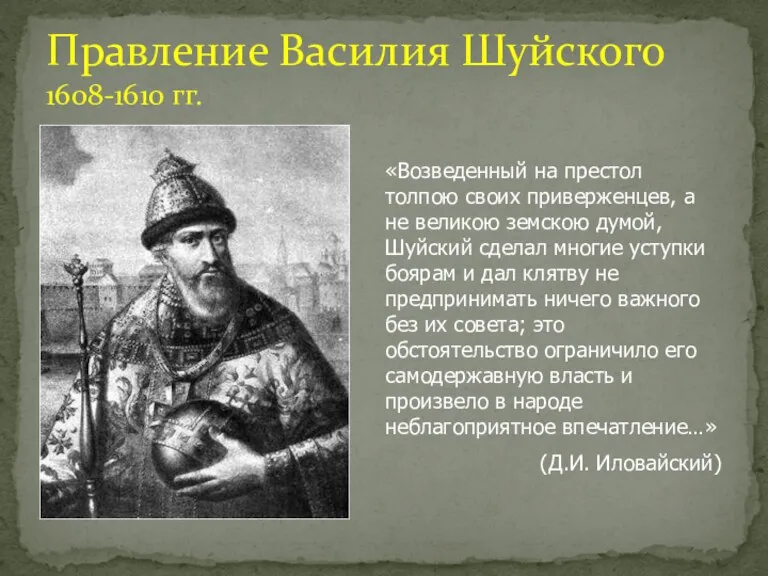 Правление Василия Шуйского
1608-1610 гг.

«Возведенный на престол толпою своих приверженцев, а не великою земскою думой, Шуйский сделал многие уступки боярам и дал клятву не предпринимать ничего важного без их совета; это обстоятельство ограничило его самодержавную власть и произвело в народе неблагоприятное впечатление…»

(Д.И. Иловайский)